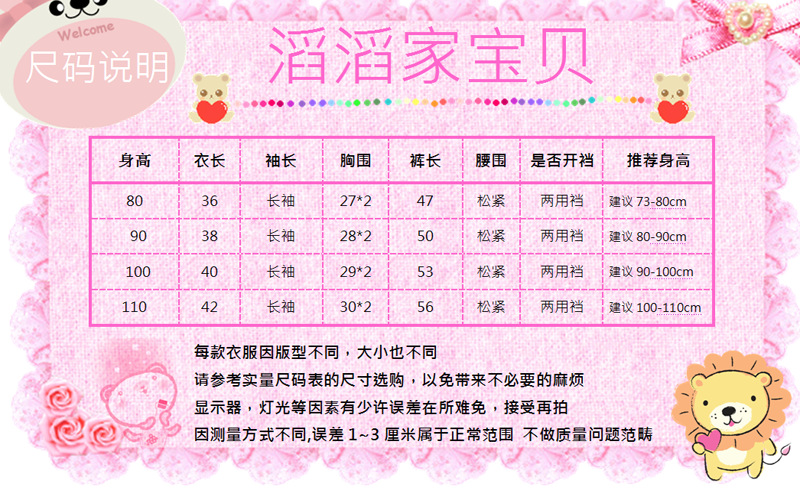 Welcome
尺码说明

滔滔家宝贝

| 身高 | 衣长 | 袖长 | 胸围 | 裤长 | 腰围 | 是否开裆 | 推荐身高 |
|---|---|---|---|---|---|---|---|
| 80 | 36 | 长袖 | 27*2 | 47 | 松紧 | 两用裆 | 建议 73-80cm |
| 90 | 38 | 长袖 | 28*2 | 50 | 松紧 | 两用裆 | 建议 80-90cm |
| 100 | 40 | 长袖 | 29*2 | 53 | 松紧 | 两用裆 | 建议 90-100cm |
| 110 | 42 | 长袖 | 30*2 | 56 | 松紧 | 两用裆 | 建议 100-110cm |

每款衣服因版型不同，大小也不同
请参考实量尺码表的尺寸选购，以免带来不必要的麻烦
显示器，灯光等因素有少许误差在所难免，接受再拍
因测量方式不同,误差 1~3 厘米属于正常范围 不做质量问题范畴